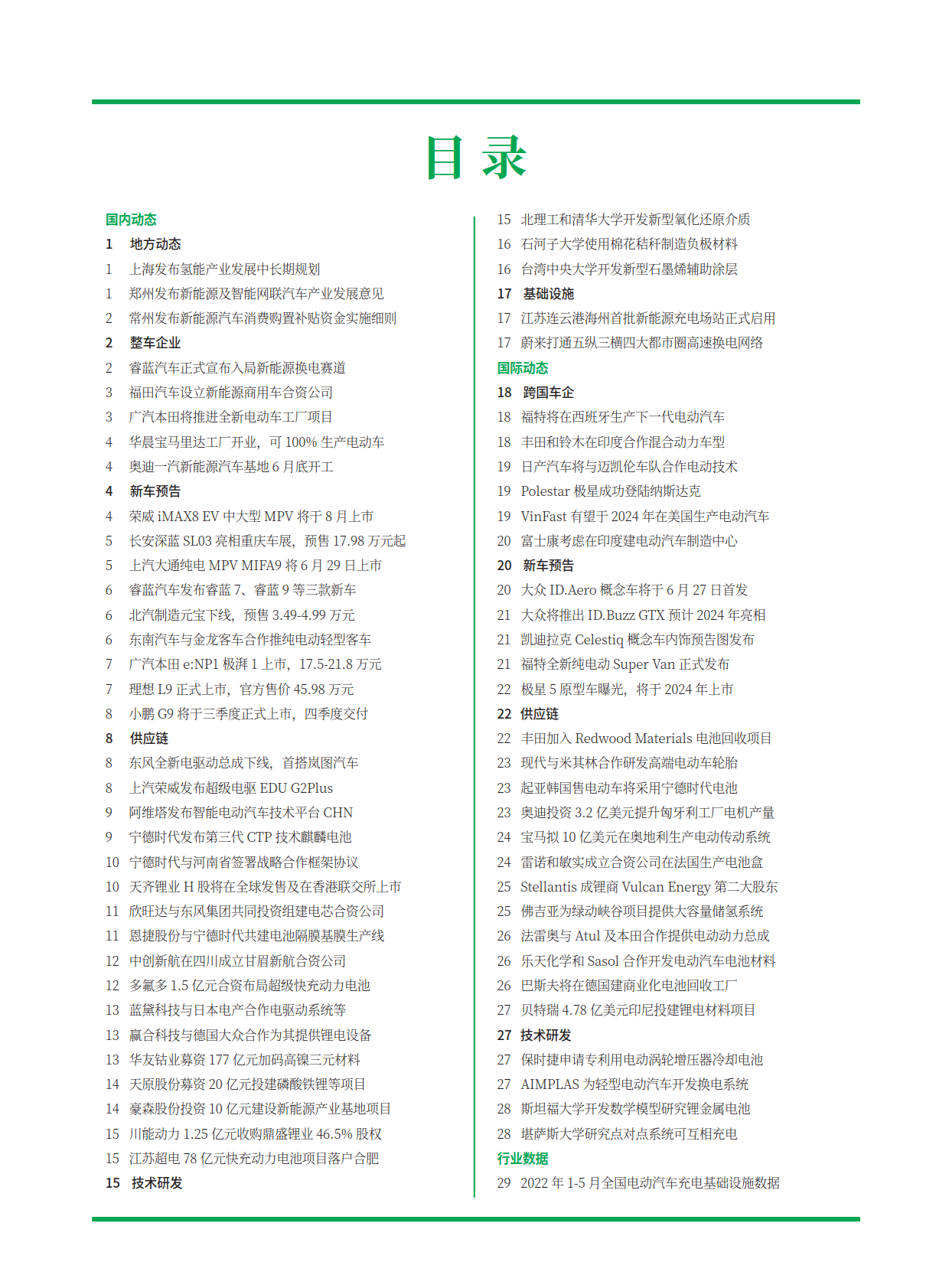 目 录

国内动态
1 地方动态
1 上海发布氢能产业发展中长期规划
1 郑州发布新能源及智能网联汽车产业发展意见
2 常州发布新能源汽车消费购置补贴资金实施细则
2 整车企业
2 睿蓝汽车正式宣布入局新能源换电赛道
3 福田汽车设立新能源商用车合资公司
3 广汽本田将推进全新电动车工厂项目
4 华晨宝马里达工厂开业，可 100% 生产电动车
4 奥迪一汽新能源汽车基地 6 月底开工
4 新车预告
4 荣威 iMAX8 EV 中大型 MPV 将于 8 月上市
5 长安深蓝 SL03 亮相重庆车展，预售 17.98 万元起
5 上汽大通纯电 MPV MIFA9 将 6 月 29 日上市
6 睿蓝汽车发布睿蓝 7、睿蓝 9 等三款新车
6 北汽制造元宝下线，预售 3.49-4.99 万元
6 东南汽车与金龙客车合作推纯电动轻型客车
7 广汽本田 e:NP1 极湃 1 上市，17.5-21.8 万元
7 理想 L9 正式上市，官方售价 45.98 万元
8 小鹏 G9 将于三季度正式上市，四季度交付
8 供应链
8 东风全新电驱动总成下线，首搭岚图汽车
8 上汽荣威发布超级电驱 EDU G2Plus
9 阿维塔发布智能电动汽车技术平台 CHN
9 宁德时代发布第三代 CTP 技术麒麟电池
10 宁德时代与河南省签署战略合作框架协议
10 天齐锂业 H 股将在全球发售及在香港联交所上市
11 欣旺达与东风集团共同投资组建电芯合资公司
11 恩捷股份与宁德时代共建电池隔膜基膜生产线
12 中创新航在四川成立甘眉新航合资公司
12 多氟多 1.5 亿元合资布局超级快充动力电池
13 蓝黛科技与日本电产合作电驱动系统等
13 赢合科技与德国大众合作为其提供锂电设备
13 华友钴业募资 177 亿元加码高镍三元材料
14 天原股份募资 20 亿元投建磷酸铁锂等项目
14 豪森股份投资 10 亿元建设新能源产业基地项目
15 川能动力 1.25 亿元收购鼎盛锂业 46.5% 股权
15 江苏超电 78 亿元快充动力电池项目落户合肥
15 技术研发
15 北理工和清华大学开发新型氧化还原介质
16 石河子大学使用棉花秸秆制造负极材料
16 台湾中央大学开发新型石墨烯辅助涂层
17 基础设施
17 江苏连云港海州首批新能源充电场站正式启用
17 蔚来打通五纵三横四大都市圈高速换电网络
国际动态
18 跨国车企
18 福特将在西班牙生产下一代电动汽车
18 丰田和铃木在印度合作混合动力车型
19 日产汽车将与迈凯伦车队合作电动技术
19 Polestar 极星成功登陆纳斯达克
19 VinFast 有望于 2024 年在美国生产电动汽车
20 富士康考虑在印度建电动汽车制造中心
20 新车预告
20 大众 ID.Aero 概念车将于 6 月 27 日首发
21 大众将推出 ID.Buzz GTX 预计 2024 年亮相
21 凯迪拉克 Celestiq 概念车内饰预告图发布
21 福特全新纯电动 Super Van 正式发布
22 极星 5 原型车曝光，将于 2024 年上市
22 供应链
22 丰田加入 Redwood Materials 电池回收项目
23 现代与米其林合作研发高端电动车轮胎
23 起亚韩国售电动车将采用宁德时代电池
23 奥迪投资 3.2 亿美元提升匈牙利工厂电机产量
24 宝马拟 10 亿美元在奥地利生产电动传动系统
24 雷诺和敏实成立合资公司在法国生产电池盒
25 Stellantis 成锂商 Vulcan Energy 第二大股东
25 佛吉亚为绿动峡谷项目提供大容量储氢系统
26 法雷奥与 Atul 及本田合作提供电动动力总成
26 乐天化学和 Sasol 合作开发电动汽车电池材料
26 巴斯夫将在德国建商业化电池回收工厂
27 贝特瑞 4.78 亿美元印尼投建锂电材料项目
27 技术研发
27 保时捷申请专利用电动涡轮增压器冷却电池
27 AIMPLAS 为轻型电动汽车开发换电系统
28 斯坦福大学开发数学模型研究锂金属电池
28 堪萨斯大学研究点对点系统可互相充电
行业数据
29 2022 年 1-5 月全国电动汽车充电基础设施数据